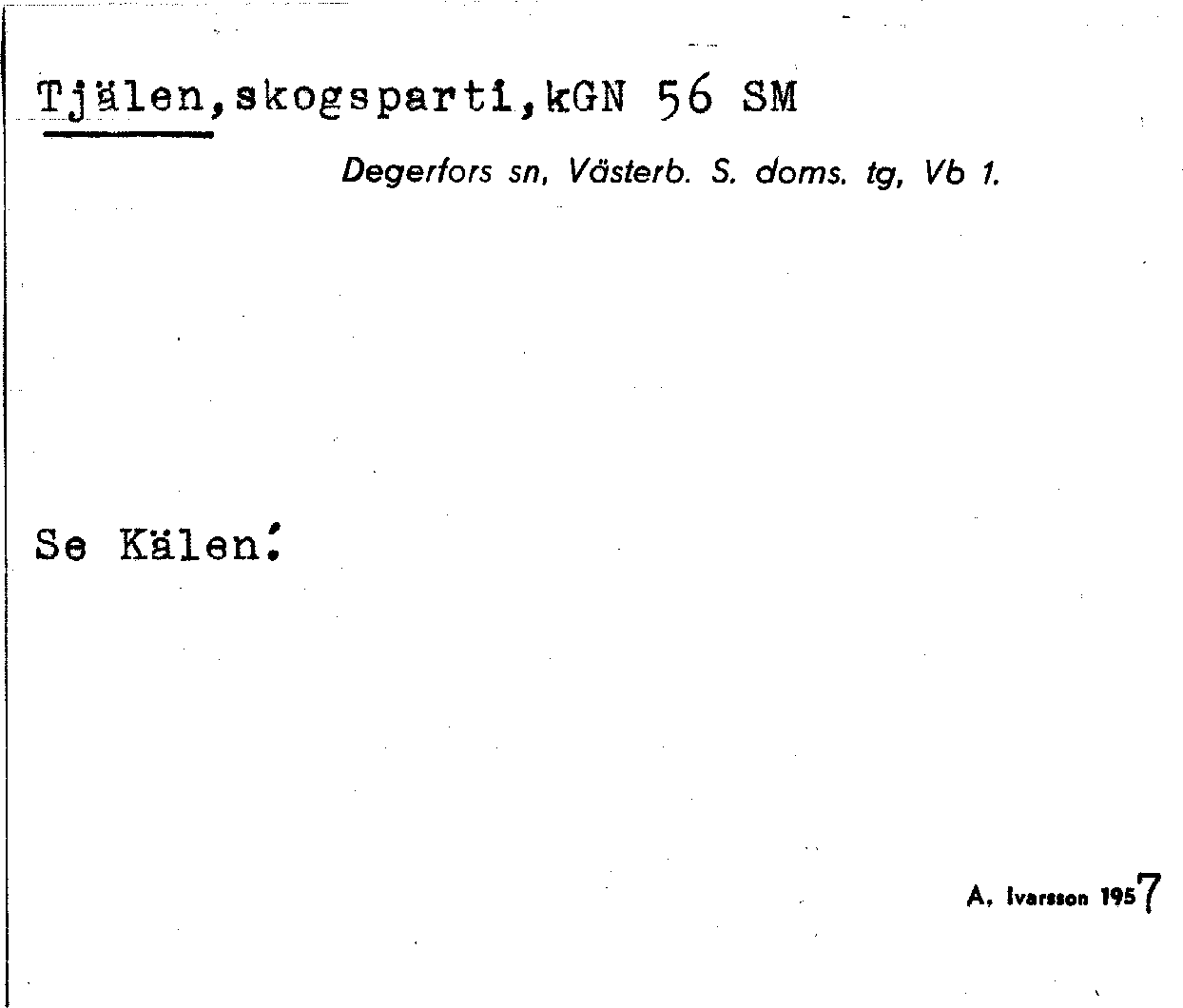 Tjälen,skogsparti,kGN 56 SM

Degerfors sn, Västerb. S. doms. tg, Vb 1.

Se Kälen.

A. Ivarsson 1957